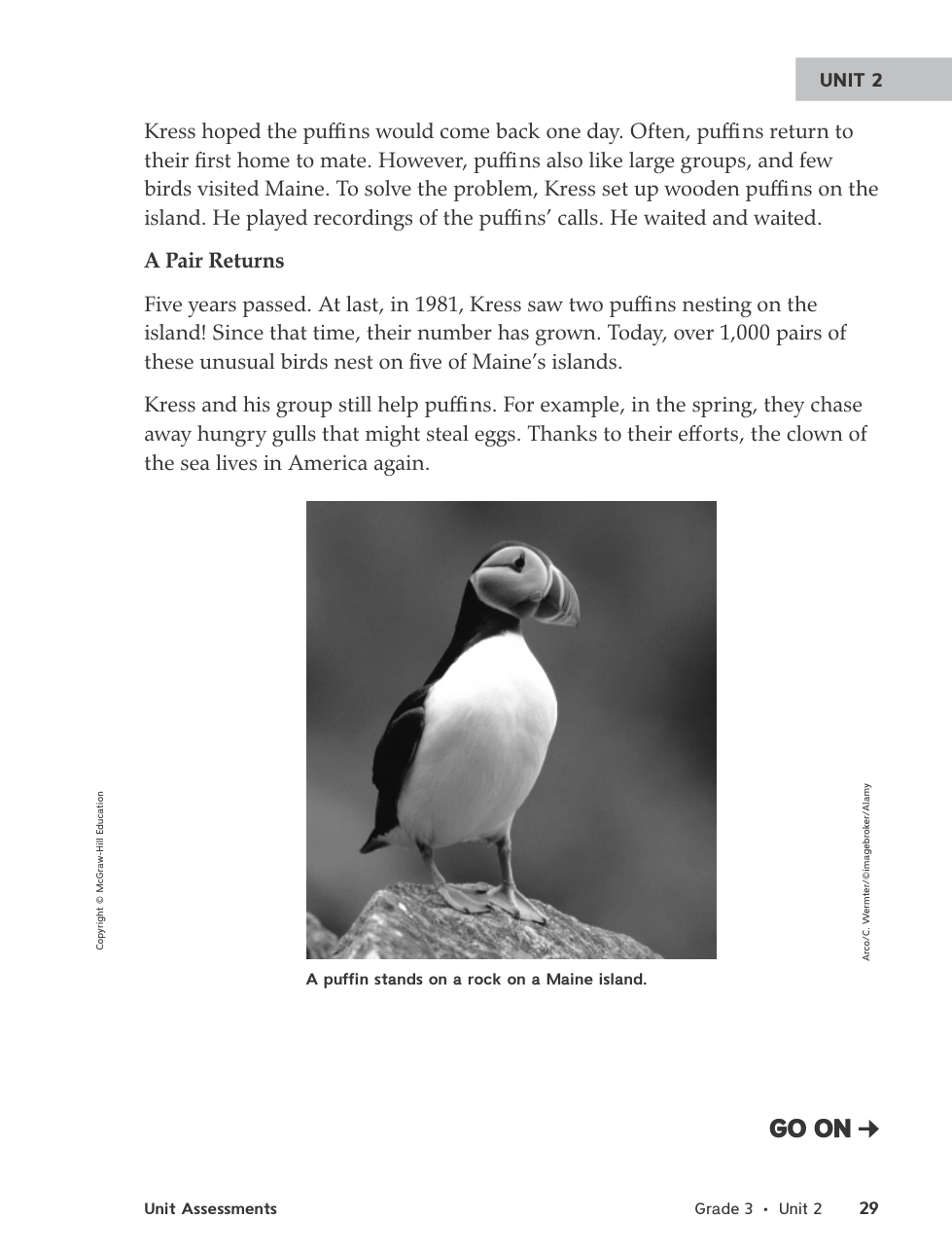 UNIT 2

Kress hoped the puffins would come back one day. Often, puffins return to their first home to mate. However, puffins also like large groups, and few birds visited Maine. To solve the problem, Kress set up wooden puffins on the island. He played recordings of the puffins' calls. He waited and waited.

A Pair Returns

Five years passed. At last, in 1981, Kress saw two puffins nesting on the island! Since that time, their number has grown. Today, over 1,000 pairs of these unusual birds nest on five of Maine's islands.

Kress and his group still help puffins. For example, in the spring, they chase away hungry gulls that might steal eggs. Thanks to their efforts, the clown of the sea lives in America again.

Copyright © McGraw-Hill Education

Arco/C. Wermter/©imagebroker/Alamy

A puffin stands on a rock on a Maine island.

GO ON →

Unit Assessments

Grade 3 • Unit 2 29